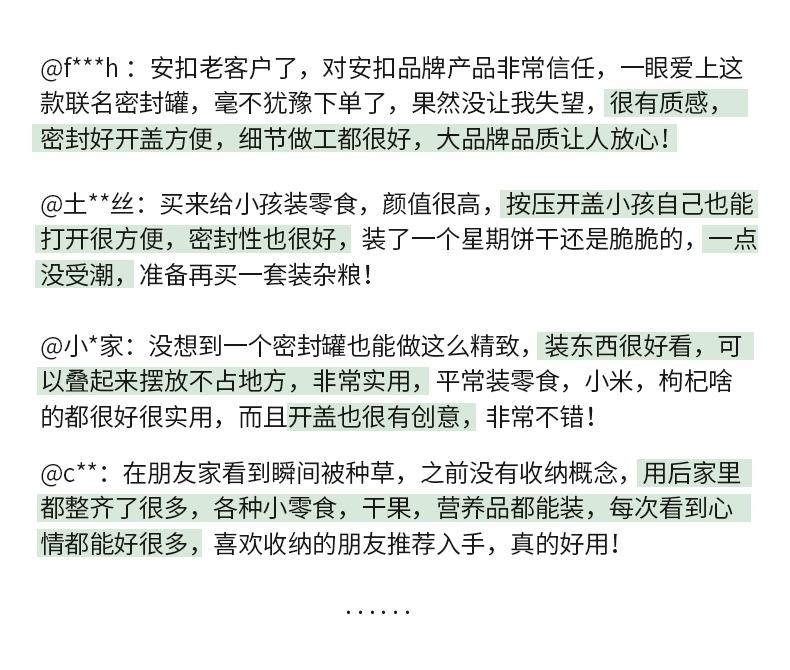 @f***h：安扣老客户了，对安扣品牌产品非常信任，一眼爱上这款联名密封罐，毫不犹豫下单了，果然没让我失望，很有质感，密封好开盖方便，细节做工都很好，大品牌品质让人放心！

@土**丝：买来给小孩装零食，颜值很高，按压开盖小孩自己也能打开很方便，密封性也很好，装了一个星期饼干还是脆脆的，一点没受潮，准备再买一套装杂粮！

@小*家：没想到一个密封罐也能做这么精致，装东西很好看，可以叠起来摆放不占地方，非常实用，平常装零食，小米，枸杞啥的都很好很实用，而且开盖也很有创意，非常不错！

@c**：在朋友家看到瞬间被种草，之前没有收纳概念，用后家里都整齐了很多，各种小零食，干果，营养品都能装，每次看到心情都能好很多，喜欢收纳的朋友推荐入手，真的好用！

......